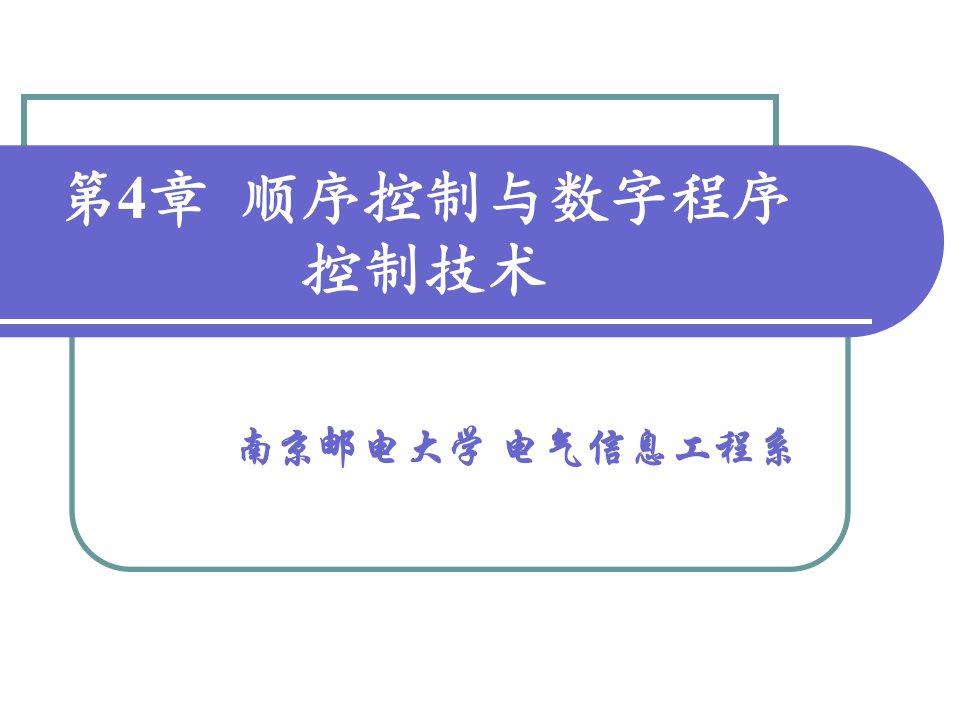 第4章 顺序控制与数字程序控制技术

南京邮电大学 电气信息工程系